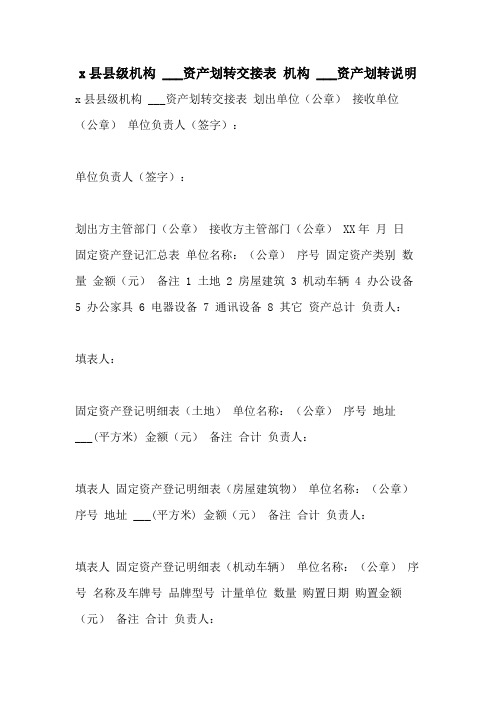 x 县县级机构 ___资产划转交接表 机构 ___资产划转说明

x 县县级机构 ___资产划转交接表 划出单位（公章） 接收单位（公章） 单位负责人（签字）：

单位负责人（签字）：

划出方主管部门（公章） 接收方主管部门（公章） XX 年 月 日 固定资产登记汇总表 单位名称：（公章） 序号 固定资产类别 数量 金额（元） 备注 1 土地 2 房屋建筑 3 机动车辆 4 办公设备 5 办公家具 6 电器设备 7 通讯设备 8 其它 资产总计 负责人：

填表人：

固定资产登记明细表（土地） 单位名称：（公章） 序号 地址 ___(平方米) 金额（元） 备注 合计 负责人：

填表人 固定资产登记明细表（房屋建筑物） 单位名称：（公章） 序号 地址 ___(平方米) 金额（元） 备注 合计 负责人：

填表人 固定资产登记明细表（机动车辆） 单位名称：（公章） 序号 名称及车牌号 品牌型号 计量单位 数量 购置日期 购置金额（元） 备注 合计 负责人：